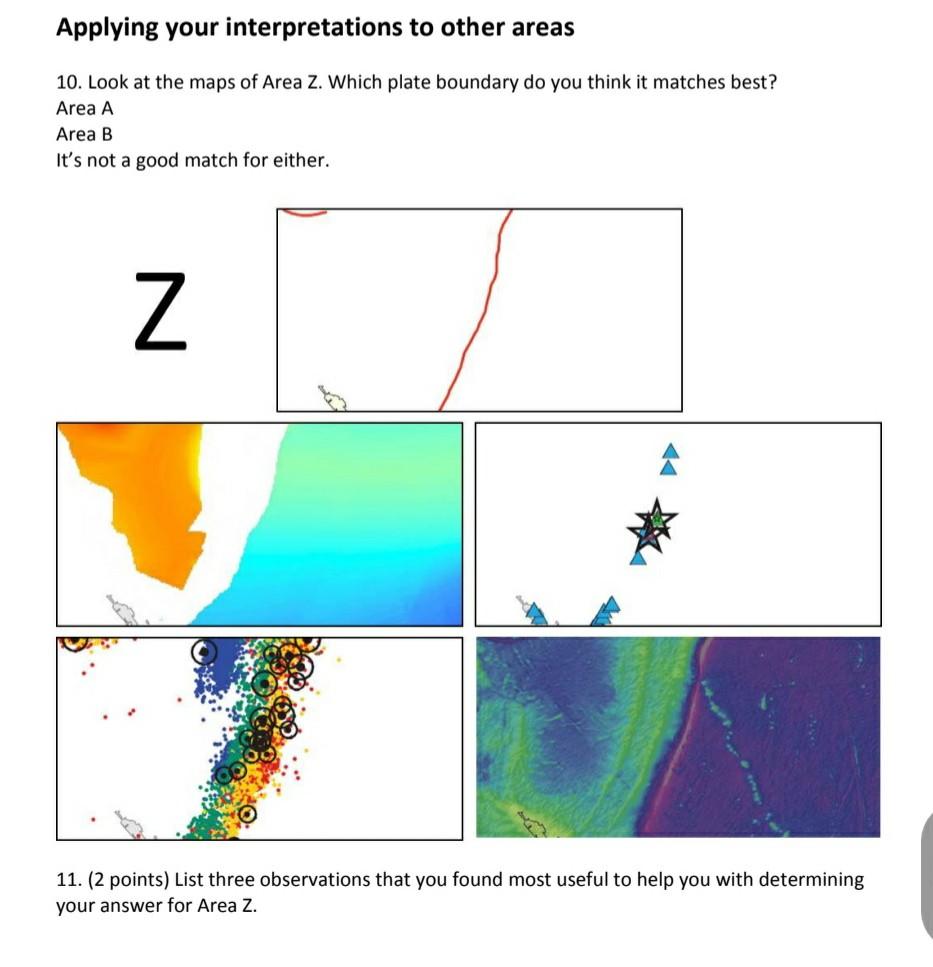 Applying your interpretations to other areas

10. Look at the maps of Area Z. Which plate boundary do you think it matches best?
Area A
Area B
It's not a good match for either.

Z

11. (2 points) List three observations that you found most useful to help you with determining your answer for Area Z.